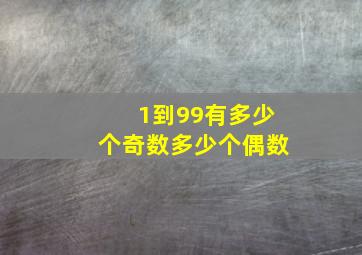 1到99有多少个奇数多少个偶数